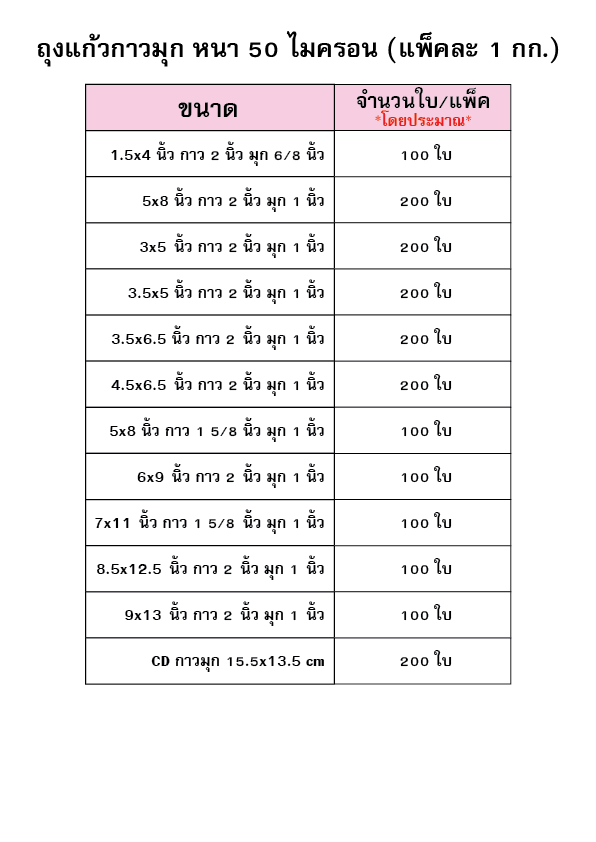 ถุงแก้วกาวมุก หนา 50 ไมครอน (แพ็คละ 1 กก.)

| ขนาด | จำนวนใบ/แพ็ค *โดยประมาณ* |
|---|---|
| 1.5x4 นิ้ว กาว 2 นิ้ว มุก 6/8 นิ้ว | 100 ใบ |
| 5x8 นิ้ว กาว 2 นิ้ว มุก 1 นิ้ว | 200 ใบ |
| 3x5 นิ้ว กาว 2 นิ้ว มุก 1 นิ้ว | 200 ใบ |
| 3.5x5 นิ้ว กาว 2 นิ้ว มุก 1 นิ้ว | 200 ใบ |
| 3.5x6.5 นิ้ว กาว 2 นิ้ว มุก 1 นิ้ว | 200 ใบ |
| 4.5x6.5 นิ้ว กาว 2 นิ้ว มุก 1 นิ้ว | 200 ใบ |
| 5x8 นิ้ว กาว 1 5/8 นิ้ว มุก 1 นิ้ว | 100 ใบ |
| 6x9 นิ้ว กาว 2 นิ้ว มุก 1 นิ้ว | 100 ใบ |
| 7x11 นิ้ว กาว 1 5/8 นิ้ว มุก 1 นิ้ว | 100 ใบ |
| 8.5x12.5 นิ้ว กาว 2 นิ้ว มุก 1 นิ้ว | 100 ใบ |
| 9x13 นิ้ว กาว 2 นิ้ว มุก 1 นิ้ว | 100 ใบ |
| CD กาวมุก 15.5x13.5 cm | 200 ใบ |